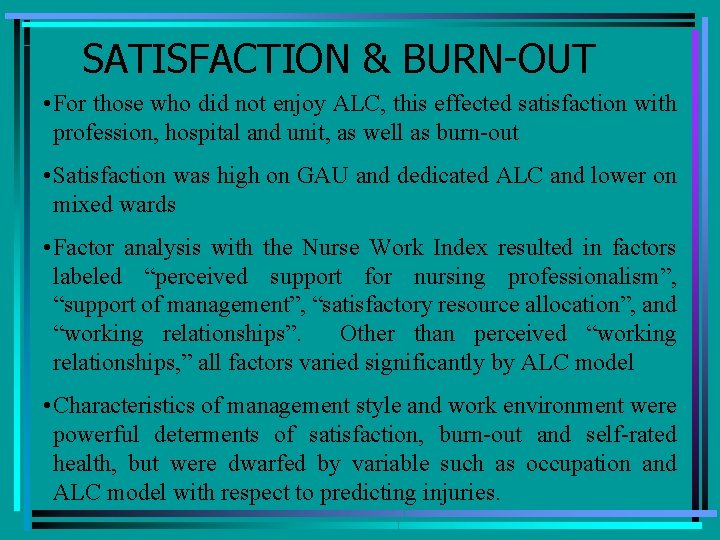 SATISFACTION & BURN-OUT

•For those who did not enjoy ALC, this effected satisfaction with profession, hospital and unit, as well as burn-out

•Satisfaction was high on GAU and dedicated ALC and lower on mixed wards

•Factor analysis with the Nurse Work Index resulted in factors labeled “perceived support for nursing professionalism”, “support of management”, “satisfactory resource allocation”, and “working relationships”. Other than perceived “working relationships,” all factors varied significantly by ALC model

•Characteristics of management style and work environment were powerful determents of satisfaction, burn-out and self-rated health, but were dwarfed by variable such as occupation and ALC model with respect to predicting injuries.